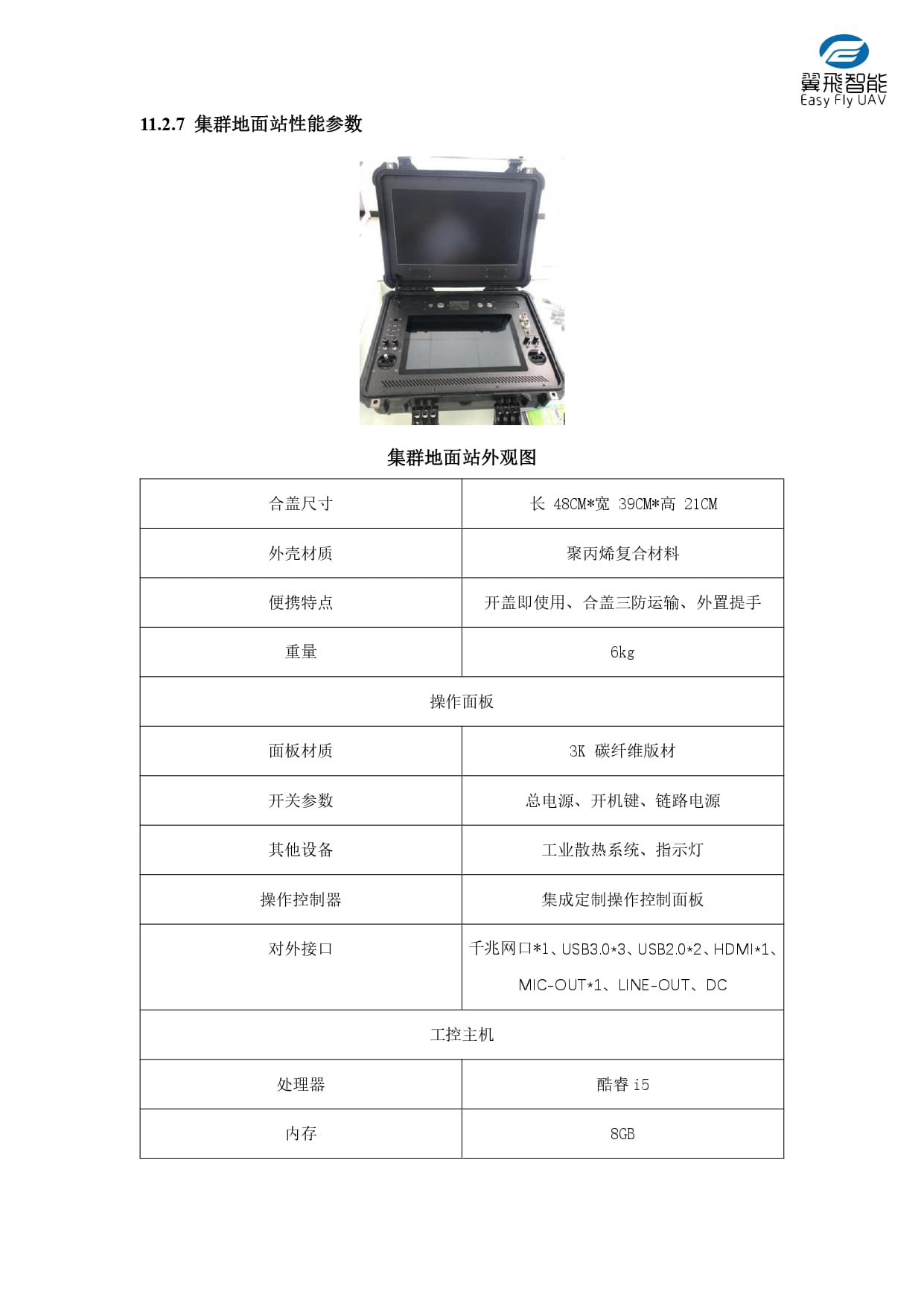 翼飛智能
Easy Fly UAV

11.2.7 集群地面站性能参数

集群地面站外观图

| 合盖尺寸 | 长 48CM*宽 39CM*高 21CM |
|---|---|
| 外壳材质 | 聚丙烯复合材料 |
| 便携特点 | 开盖即使用、合盖三防运输、外置提手 |
| 重量 | 6kg |
| 操作面板 | |
| 面板材质 | 3K 碳纤维版材 |
| 开关参数 | 总电源、开机键、链路电源 |
| 其他设备 | 工业散热系统、指示灯 |
| 操作控制器 | 集成定制操作控制面板 |
| 对外接口 | 千兆网口*1、USB3.0*3、USB2.0*2、HDMI*1、MIC-OUT*1、LINE-OUT、DC |
| 工控主机 | |
| 处理器 | 酷睿 i5 |
| 内存 | 8GB |